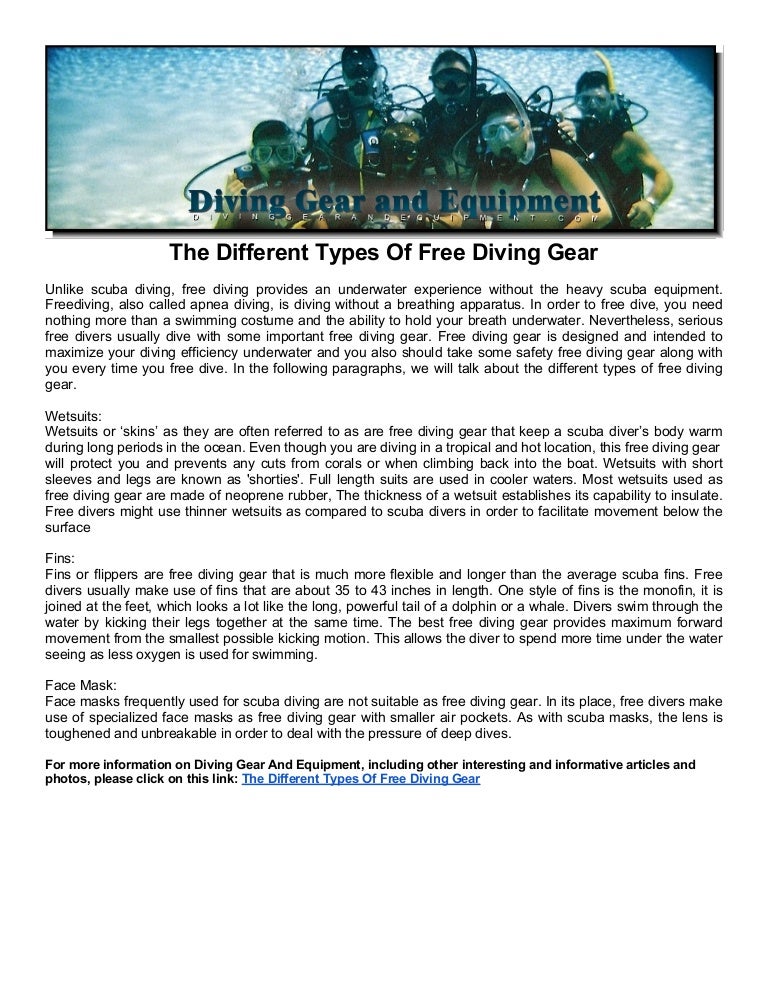 Diving Gear and Equipment
DIVINGGEARANDEQUIPMENT.COM

The Different Types Of Free Diving Gear

Unlike scuba diving, free diving provides an underwater experience without the heavy scuba equipment. Freediving, also called apnea diving, is diving without a breathing apparatus. In order to free dive, you need nothing more than a swimming costume and the ability to hold your breath underwater. Nevertheless, serious free divers usually dive with some important free diving gear. Free diving gear is designed and intended to maximize your diving efficiency underwater and you also should take some safety free diving gear along with you every time you free dive. In the following paragraphs, we will talk about the different types of free diving gear.

Wetsuits:
Wetsuits or ‘skins’ as they are often referred to as are free diving gear that keep a scuba diver’s body warm during long periods in the ocean. Even though you are diving in a tropical and hot location, this free diving gear will protect you and prevents any cuts from corals or when climbing back into the boat. Wetsuits with short sleeves and legs are known as 'shorties'. Full length suits are used in cooler waters. Most wetsuits used as free diving gear are made of neoprene rubber, The thickness of a wetsuit establishes its capability to insulate. Free divers might use thinner wetsuits as compared to scuba divers in order to facilitate movement below the surface

Fins:
Fins or flippers are free diving gear that is much more flexible and longer than the average scuba fins. Free divers usually make use of fins that are about 35 to 43 inches in length. One style of fins is the monofin, it is joined at the feet, which looks a lot like the long, powerful tail of a dolphin or a whale. Divers swim through the water by kicking their legs together at the same time. The best free diving gear provides maximum forward movement from the smallest possible kicking motion. This allows the diver to spend more time under the water seeing as less oxygen is used for swimming.

Face Mask:
Face masks frequently used for scuba diving are not suitable as free diving gear. In its place, free divers make use of specialized face masks as free diving gear with smaller air pockets. As with scuba masks, the lens is toughened and unbreakable in order to deal with the pressure of deep dives.

For more information on Diving Gear And Equipment, including other interesting and informative articles and photos, please click on this link: The Different Types Of Free Diving Gear